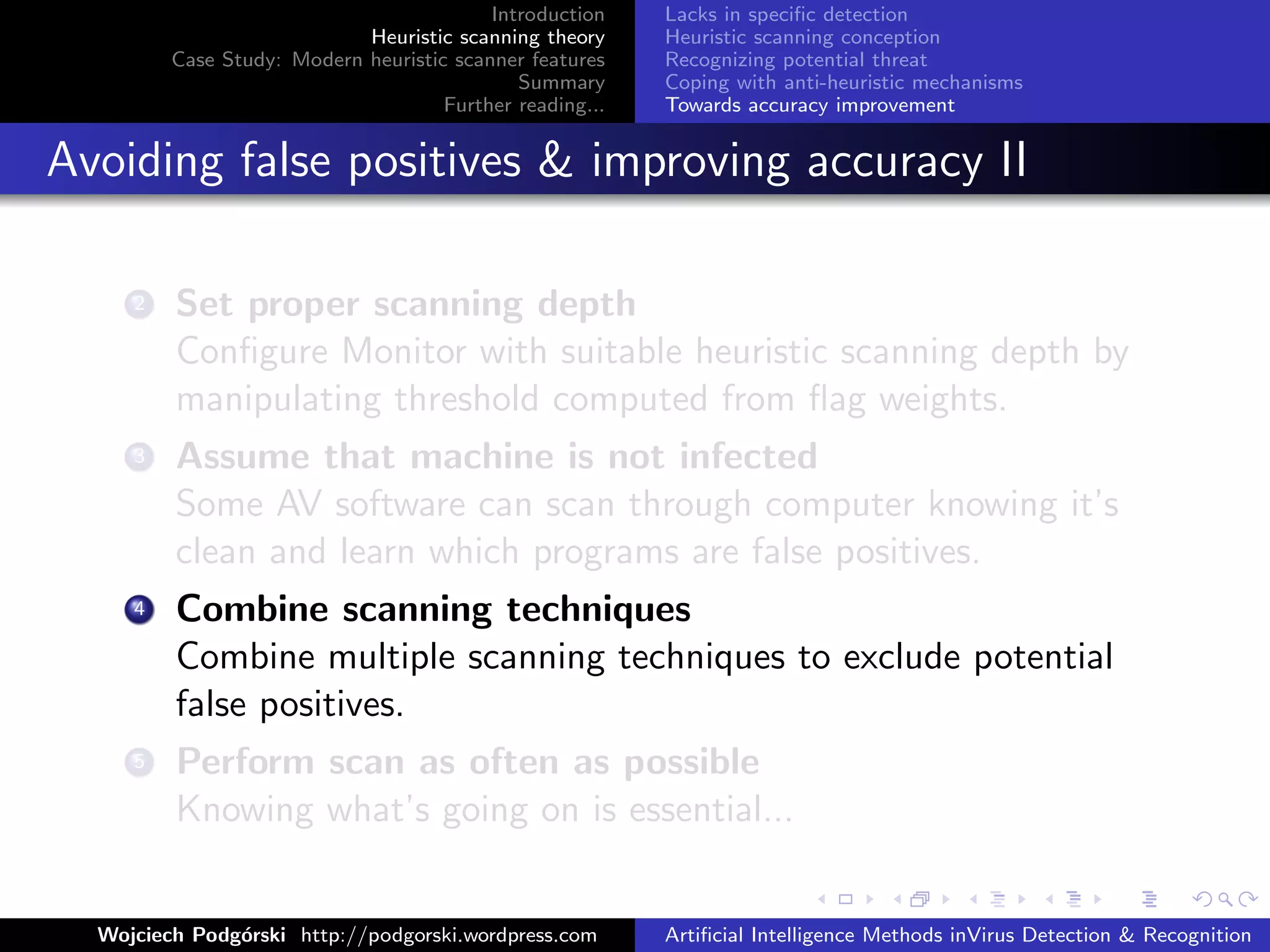 Introduction
Heuristic scanning theory
Case Study: Modern heuristic scanner features
Summary
Further reading...

Lacks in specific detection
Heuristic scanning conception
Recognizing potential threat
Coping with anti-heuristic mechanisms
Towards accuracy improvement

Avoiding false positives & improving accuracy II

2 Set proper scanning depth
Configure Monitor with suitable heuristic scanning depth by manipulating threshold computed from flag weights.

3 Assume that machine is not infected
Some AV software can scan through computer knowing it's clean and learn which programs are false positives.

4 Combine scanning techniques
Combine multiple scanning techniques to exclude potential false positives.

5 Perform scan as often as possible
Knowing what's going on is essential...

Wojciech Podgórski http://podgorski.wordpress.com

Artificial Intelligence Methods inVirus Detection & Recognition